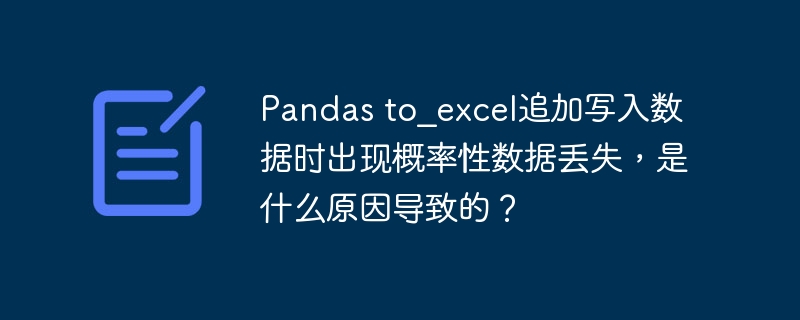 Pandas to_excel追加写入数据时出现概率性数据丢失，是什么原因导致的？